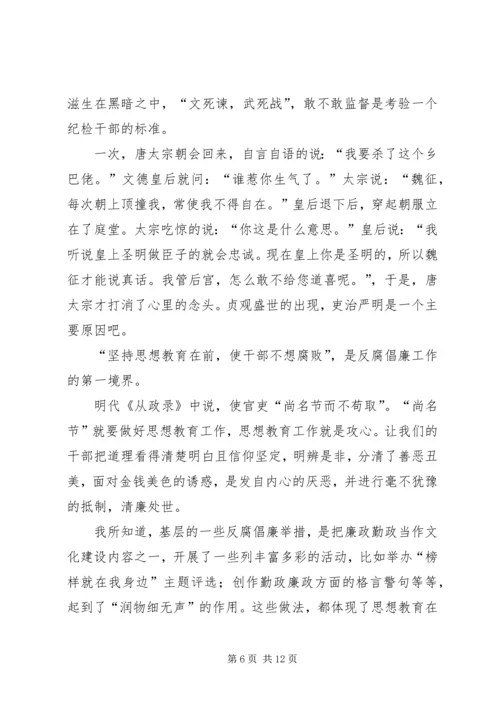 滋生在黑暗之中，“文死谏，武死战”，敢不敢监督是考验一个纪检干部的标准。

一次，唐太宗朝会回来，自言自语的说：“我要杀了这个乡巴佬。”文德皇后就问：“谁惹你生气了。”太宗说：“魏征，每次朝上顶撞我，常使我不得自在。”皇后退下后，穿起朝服立在了庭堂。太宗吃惊的说：“你这是什么意思。”皇后说：“我听说皇上圣明做臣子的就会忠诚。现在皇上你是圣明的，所以魏征才能说真话。我管后宫，怎么敢不给您道喜呢。”，于是，唐太宗才打消了心里的念头。贞观盛世的出现，吏治严明是一个主要原因吧。

“坚持思想教育在前，使干部不想腐败”，是反腐倡廉工作的第一境界。

明代《从政录》中说，使官吏“尚名节而不苟取”。“尚名节”就要做好思想教育工作，思想教育工作就是攻心。让我们的干部把道理看得清楚明白且信仰坚定，明辨是非，分清了善恶丑美，面对金钱美色的诱惑，是发自内心的厌恶，并进行毫不犹豫的抵制，清廉处世。

我所知道，基层的一些反腐倡廉举措，是把廉政勤政当作文化建设内容之一，开展了一些列丰富多彩的活动，比如举办“榜样就在我身边”主题评选；创作勤政廉政方面的格言警句等等，起到了“润物细无声”的作用。这些做法，都体现了思想教育在

第 6 页 共 12 页